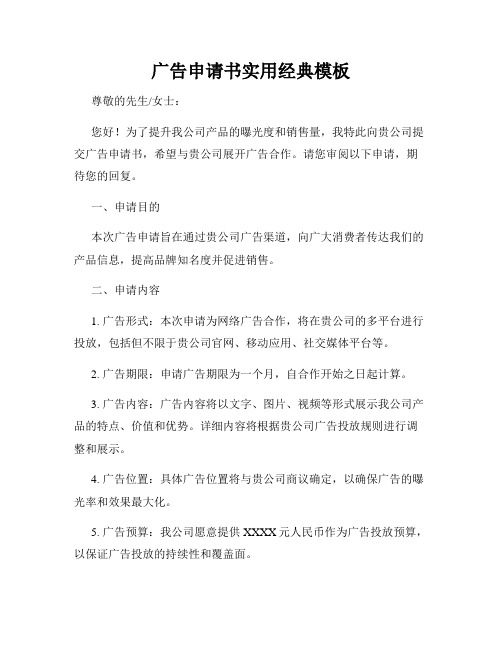 广告申请书实用经典模板

尊敬的先生/女士：

您好！为了提升我公司产品的曝光度和销售量，我特此向贵公司提交广告申请书，希望与贵公司展开广告合作。请您审阅以下申请，期待您的回复。

一、申请目的

本次广告申请旨在通过贵公司广告渠道，向广大消费者传达我们的产品信息，提高品牌知名度并促进销售。

二、申请内容

1. 广告形式：本次申请为网络广告合作，将在贵公司的多平台进行投放，包括但不限于贵公司官网、移动应用、社交媒体平台等。

2. 广告期限：申请广告期限为一个月，自合作开始之日起计算。

3. 广告内容：广告内容将以文字、图片、视频等形式展示我公司产品的特点、价值和优势。详细内容将根据贵公司广告投放规则进行调整和展示。

4. 广告位置：具体广告位置将与贵公司商议确定，以确保广告的曝光率和效果最大化。

5. 广告预算：我公司愿意提供 XXXX 元人民币作为广告投放预算，以保证广告投放的持续性和覆盖面。